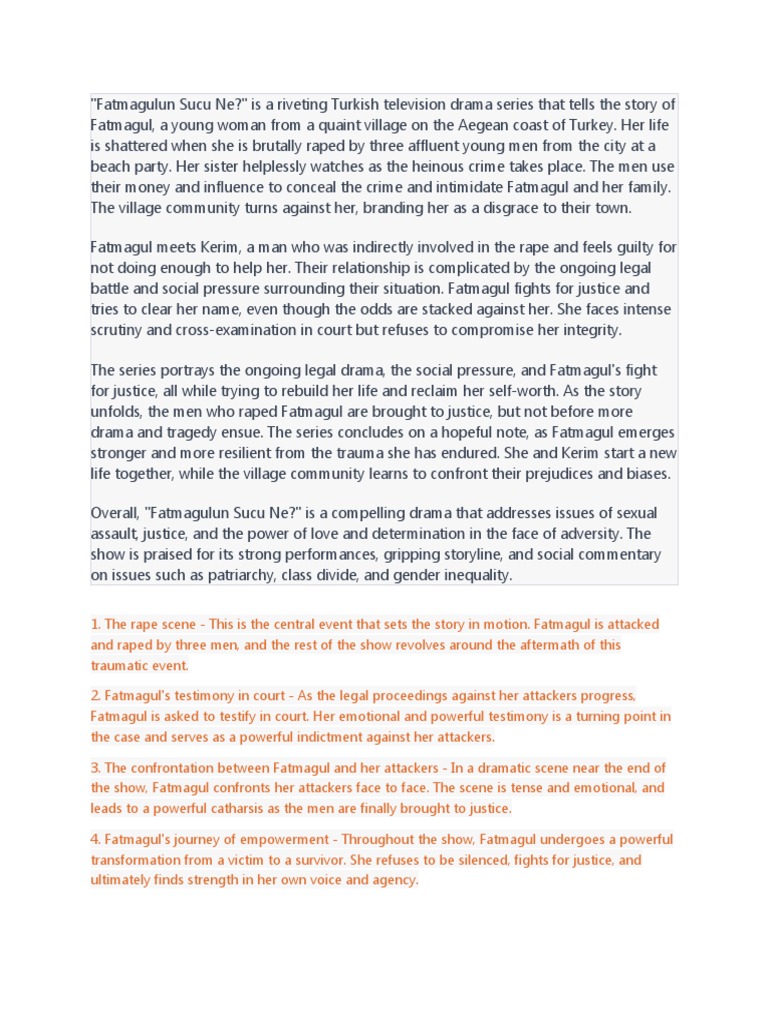 "Fatmagulun Sucu Ne?" is a riveting Turkish television drama series that tells the story of Fatmagul, a young woman from a quaint village on the Aegean coast of Turkey. Her life is shattered when she is brutally raped by three affluent young men from the city at a beach party. Her sister helplessly watches as the heinous crime takes place. The men use their money and influence to conceal the crime and intimidate Fatmagul and her family. The village community turns against her, branding her as a disgrace to their town.

Fatmagul meets Kerim, a man who was indirectly involved in the rape and feels guilty for not doing enough to help her. Their relationship is complicated by the ongoing legal battle and social pressure surrounding their situation. Fatmagul fights for justice and tries to clear her name, even though the odds are stacked against her. She faces intense scrutiny and cross-examination in court but refuses to compromise her integrity.

The series portrays the ongoing legal drama, the social pressure, and Fatmagul's fight for justice, all while trying to rebuild her life and reclaim her self-worth. As the story unfolds, the men who raped Fatmagul are brought to justice, but not before more drama and tragedy ensue. The series concludes on a hopeful note, as Fatmagul emerges stronger and more resilient from the trauma she has endured. She and Kerim start a new life together, while the village community learns to confront their prejudices and biases.

Overall, "Fatmagulun Sucu Ne?" is a compelling drama that addresses issues of sexual assault, justice, and the power of love and determination in the face of adversity. The show is praised for its strong performances, gripping storyline, and social commentary on issues such as patriarchy, class divide, and gender inequality.

1. The rape scene - This is the central event that sets the story in motion. Fatmagul is attacked and raped by three men, and the rest of the show revolves around the aftermath of this traumatic event.

2. Fatmagul's testimony in court - As the legal proceedings against her attackers progress, Fatmagul is asked to testify in court. Her emotional and powerful testimony is a turning point in the case and serves as a powerful indictment against her attackers.

3. The confrontation between Fatmagul and her attackers - In a dramatic scene near the end of the show, Fatmagul confronts her attackers face to face. The scene is tense and emotional, and leads to a powerful catharsis as the men are finally brought to justice.

4. Fatmagul's journey of empowerment - Throughout the show, Fatmagul undergoes a powerful transformation from a victim to a survivor. She refuses to be silenced, fights for justice, and ultimately finds strength in her own voice and agency.